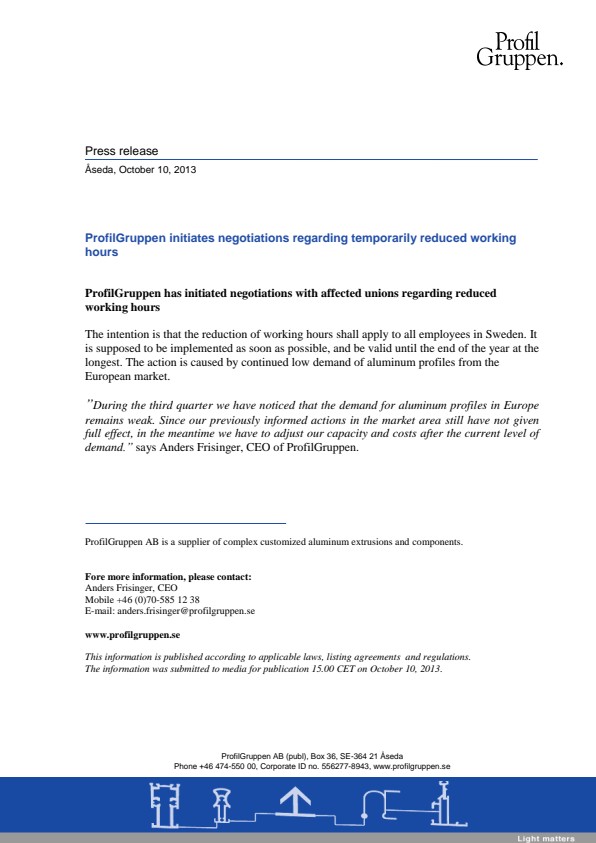 Profil Gruppen.

Press release

Åseda, October 10, 2013

ProfilGruppen initiates negotiations regarding temporarily reduced working hours

ProfilGruppen has initiated negotiations with affected unions regarding reduced working hours

The intention is that the reduction of working hours shall apply to all employees in Sweden. It is supposed to be implemented as soon as possible, and be valid until the end of the year at the longest. The action is caused by continued low demand of aluminum profiles from the European market.

"During the third quarter we have noticed that the demand for aluminum profiles in Europe remains weak. Since our previously informed actions in the market area still have not given full effect, in the meantime we have to adjust our capacity and costs after the current level of demand." says Anders Frisinger, CEO of ProfilGruppen.

ProfilGruppen AB is a supplier of complex customized aluminum extrusions and components.

Fore more information, please contact:
Anders Frisinger, CEO
Mobile +46 (0)70-585 12 38
E-mail: anders.frisinger@profilgruppen.se

www.profilgruppen.se

This information is published according to applicable laws, listing agreements and regulations.
The information was submitted to media for publication 15.00 CET on October 10, 2013.

ProfilGruppen AB (publ), Box 36, SE-364 21 Åseda
Phone +46 474-550 00, Corporate ID no. 556277-8943, www.profilgruppen.se

Light matters